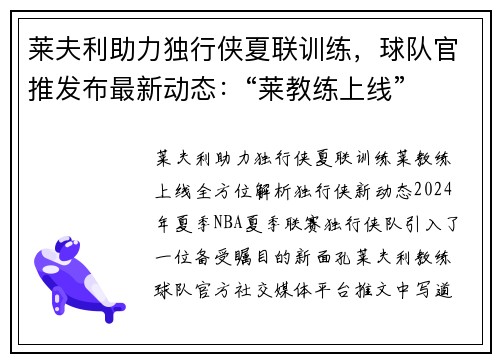 莱夫利助力独行侠夏联训练，球队官推发布最新动态：“莱教练上线”

莱夫利助力独行侠夏联训练莱教练上线全方位解析独行侠新动态2024年夏季NBA夏季联赛独行侠队引入了一位备受瞩目的新面孔莱夫利教练球队官方社交媒体平台推文中写道